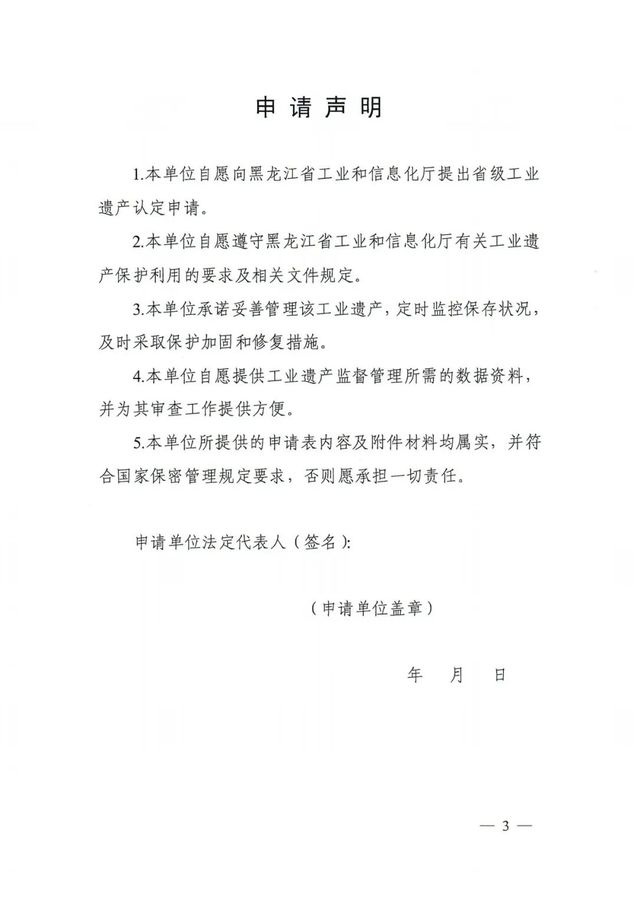 申请声明

1.本单位自愿向黑龙江省工业和信息化厅提出省级工业遗产认定申请。

2.本单位自愿遵守黑龙江省工业和信息化厅有关工业遗产保护利用的要求及相关文件规定。

3.本单位承诺妥善管理该工业遗产，定时监控保存状况，及时采取保护加固和修复措施。

4.本单位自愿提供工业遗产监督管理所需的数据资料，并为其审查工作提供方便。

5.本单位所提供的申请表内容及附件材料均属实，并符合国家保密管理规定要求，否则愿承担一切责任。

申请单位法定代表人（签名）：

（申请单位盖章）

年 月 日

— 3 —